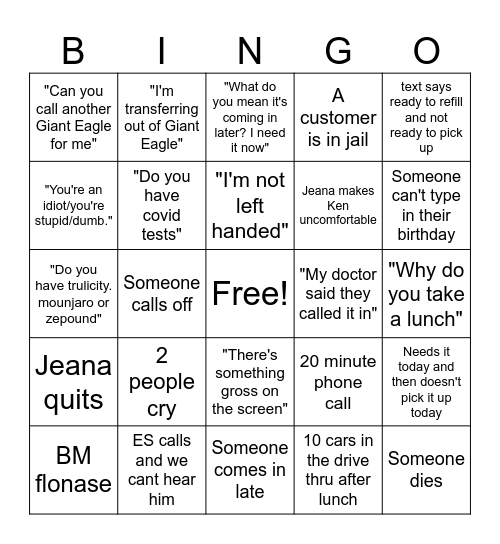 | B | I | N | G | O |
|---|---|---|---|---|
| "Can you call another Giant Eagle for me" | "I'm transferring out of Giant Eagle" | "What do you mean it's coming in later? I need it now" | A customer is in jail | text says ready to refill and not ready to pick up |
| "You're an idiot/you're stupid/dumb." | "Do you have covid tests" | "I'm not left handed" | Jeana makes Ken uncomfortable | Someone can't type in their birthday |
| "Do you have trulicity. mounjaro or zepound" | Someone calls off | Free! | "My doctor said they called it in" | "Why do you take a lunch" |
| Jeana quits | 2 people cry | "There's something gross on the screen" | 20 minute phone call | Needs it today and then doesn't pick it up today |
| BM flonase | ES calls and we cant hear him | Someone comes in late | 10 cars in the drive thru after lunch | Someone dies |